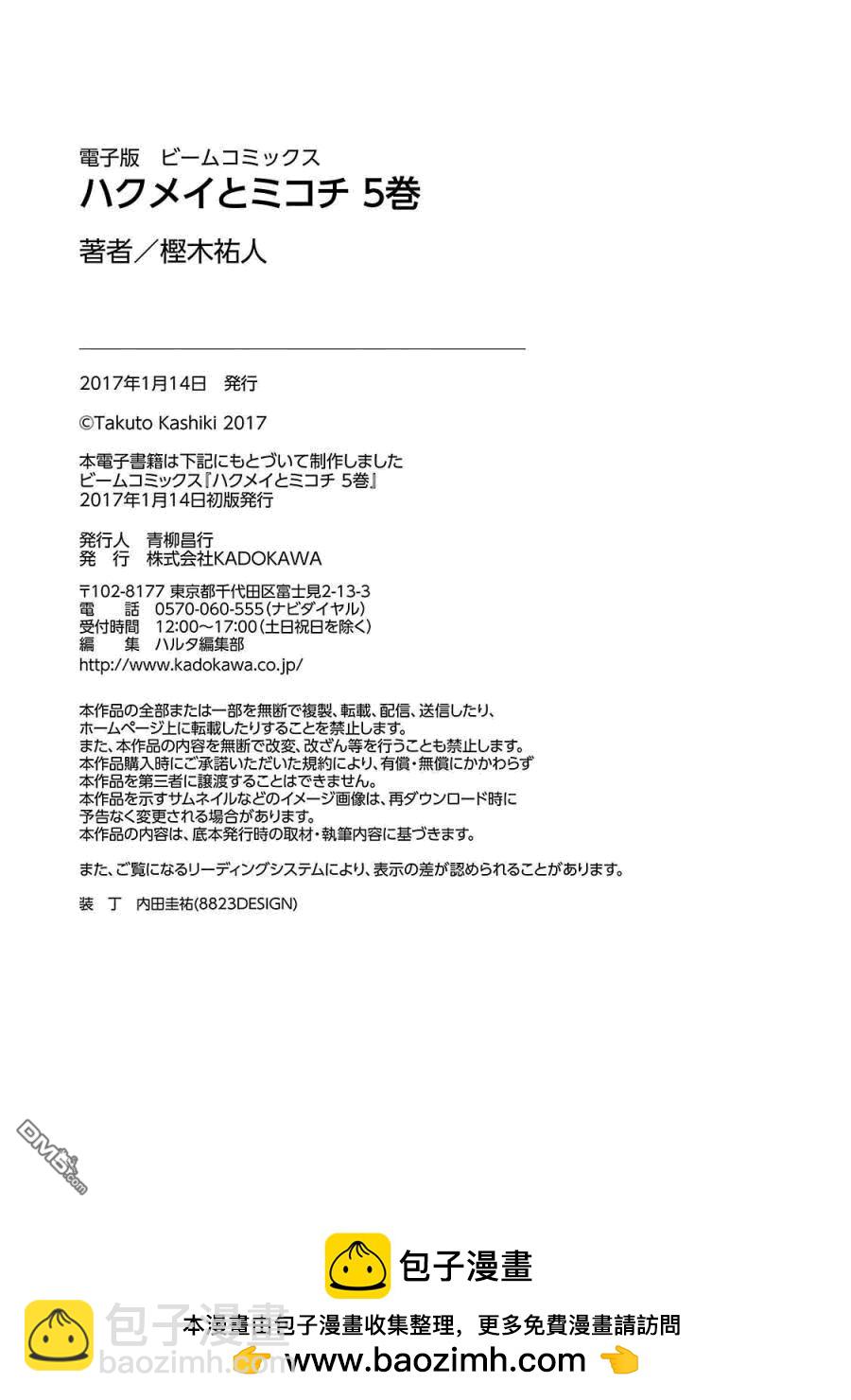 電子版　ビームコミックス
ハクメイとミコチ 5巻

著者／樫木祐人

2017年1月14日　発行

©Takuto Kashiki 2017

本電子書籍は下記にもとづいて制作しました
ビームコミックス『ハクメイとミコチ 5巻』
2017年1月14日初版発行

発行人　青柳昌行
発　行　株式会社KADOKAWA

〒102-8177 東京都千代田区富士見2-13-3
電　話　0570-060-555（ナビダイヤル）
受付時間　12:00～17:00（土日祝日を除く）
編　集　ハルタ編集部
http://www.kadokawa.co.jp/

本作品の全部または一部を無断で複製、転載、配信、送信したり、ホームページ上に転載したりすることを禁止します。
また、本作品の内容を無断で改変、改ざん等を行うことも禁止します。
本作品購入時にご承諾いただいた規約により、有償・無償にかかわらず本作品を第三者に譲渡することはできません。
本作品を示すサムネイルなどのイメージ画像は、再ダウンロード時に予告なく変更される場合があります。
本作品の内容は、底本発行時の取材・執筆内容に基づきます。

また、ご覧になるリーディングシステムにより、表示の差が認められることがあります。

装　丁　内田圭祐(8823DESIGN)

DM5.com

包子漫畫

包子漫畫
baozimh.com
本漫畫由包子漫畫收集整理，更多免費漫畫請訪問
www.baozimh.com